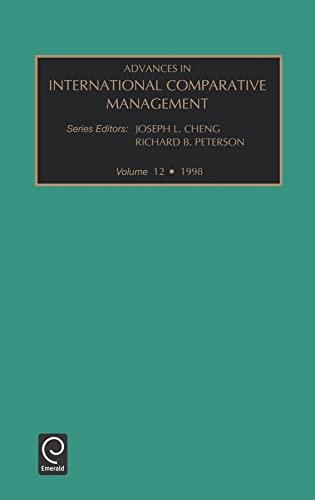 ADVANCES IN
INTERNATIONAL COMPARATIVE MANAGEMENT

Series Editors: JOSEPH L. CHENG
RICHARD B. PETERSON

Volume 12 • 1998

Emerald